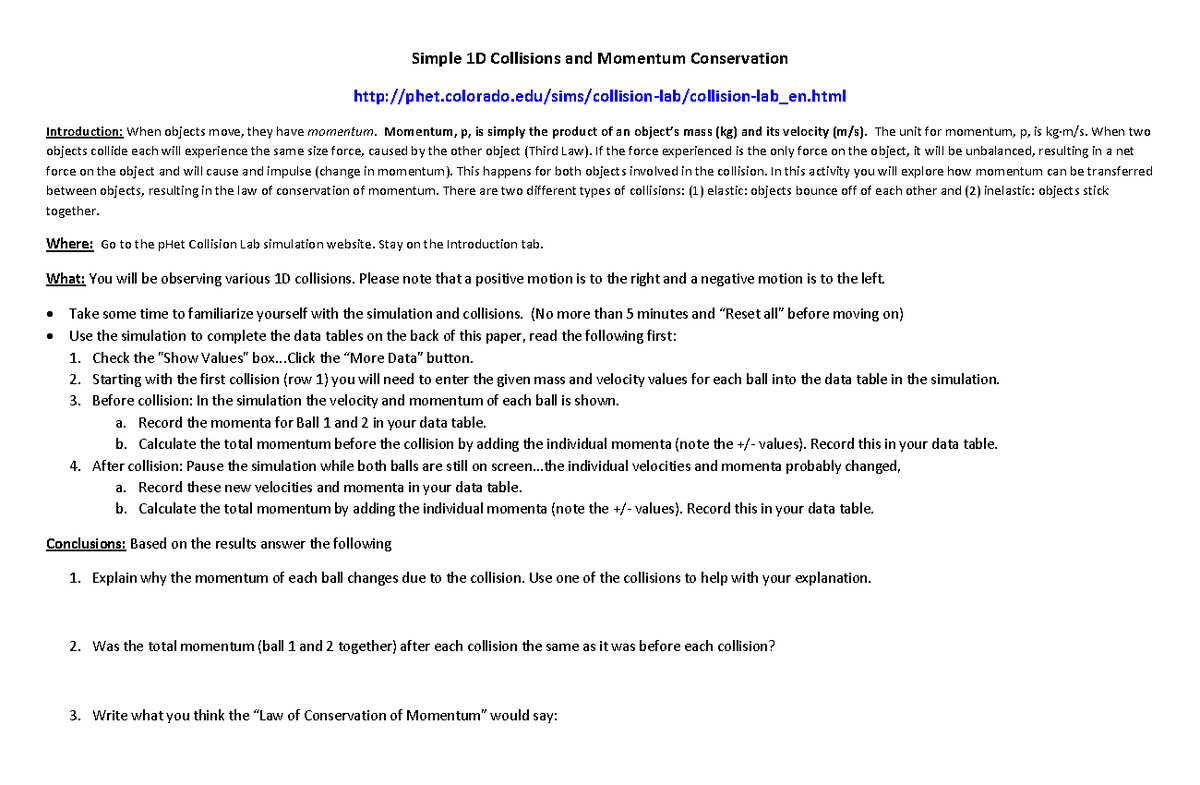 Simple 1D Collisions and Momentum Conservation

http://phet.colorado.edu/sims/collision-lab/collision-lab_en.html

Introduction: When objects move, they have momentum. Momentum, p, is simply the product of an object's mass (kg) and its velocity (m/s). The unit for momentum, p, is kg·m/s. When two objects collide each will experience the same size force, caused by the other object (Third Law). If the force experienced is the only force on the object, it will be unbalanced, resulting in a net force on the object and will cause and impulse (change in momentum). This happens for both objects involved in the collision. In this activity you will explore how momentum can be transferred between objects, resulting in the law of conservation of momentum. There are two different types of collisions: (1) elastic: objects bounce off of each other and (2) inelastic: objects stick together.

Where: Go to the pHet Collision Lab simulation website. Stay on the Introduction tab.

What: You will be observing various 1D collisions. Please note that a positive motion is to the right and a negative motion is to the left.

• Take some time to familiarize yourself with the simulation and collisions. (No more than 5 minutes and "Reset all" before moving on)
• Use the simulation to complete the data tables on the back of this paper, read the following first:
1. Check the "Show Values" box...Click the "More Data" button.
2. Starting with the first collision (row 1) you will need to enter the given mass and velocity values for each ball into the data table in the simulation.
3. Before collision: In the simulation the velocity and momentum of each ball is shown.
a. Record the momenta for Ball 1 and 2 in your data table.
b. Calculate the total momentum before the collision by adding the individual momenta (note the +/- values). Record this in your data table.
4. After collision: Pause the simulation while both balls are still on screen...the individual velocities and momenta probably changed,
a. Record these new velocities and momenta in your data table.
b. Calculate the total momentum by adding the individual momenta (note the +/- values). Record this in your data table.

Conclusions: Based on the results answer the following

1. Explain why the momentum of each ball changes due to the collision. Use one of the collisions to help with your explanation.

2. Was the total momentum (ball 1 and 2 together) after each collision the same as it was before each collision?

3. Write what you think the "Law of Conservation of Momentum" would say: